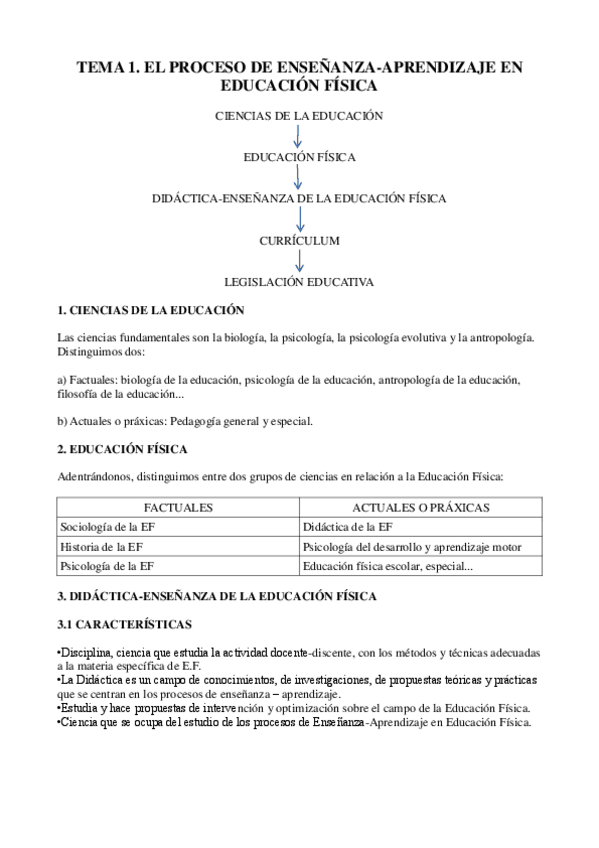 TEMA 1. EL PROCESO DE ENSEÑANZA-APRENDIZAJE EN EDUCACIÓN FÍSICA

CIENCIAS DE LA EDUCACIÓN

EDUCACIÓN FÍSICA

DIDÁCTICA-ENSEÑANZA DE LA EDUCACIÓN FÍSICA

CURRÍCULUM

LEGISLACIÓN EDUCATIVA

1. CIENCIAS DE LA EDUCACIÓN

Las ciencias fundamentales son la biología, la psicología, la psicología evolutiva y la antropología. Distinguimos dos:

a) Factuales: biología de la educación, psicología de la educación, antropología de la educación, filosofía de la educación...

b) Actuales o práxicas: Pedagogía general y especial.

2. EDUCACIÓN FÍSICA

Adentrándonos, distinguimos entre dos grupos de ciencias en relación a la Educación Física:

| FACTUALES | ACTUALES O PRÁXICAS |
|---|---|
| Sociología de la EF | Didáctica de la EF |
| Historia de la EF | Psicología del desarrollo y aprendizaje motor |
| Psicología de la EF | Educación física escolar, especial... |

3. DIDÁCTICA-ENSEÑANZA DE LA EDUCACIÓN FÍSICA

3.1 CARACTERÍSTICAS

•Disciplina, ciencia que estudia la actividad docente-discente, con los métodos y técnicas adecuadas a la materia específica de E.F.
•La Didáctica es un campo de conocimientos, de investigaciones, de propuestas teóricas y prácticas que se centran en los procesos de enseñanza – aprendizaje.
•Estudia y hace propuestas de intervención y optimización sobre el campo de la Educación Física.
•Ciencia que se ocupa del estudio de los procesos de Enseñanza-Aprendizaje en Educación Física.